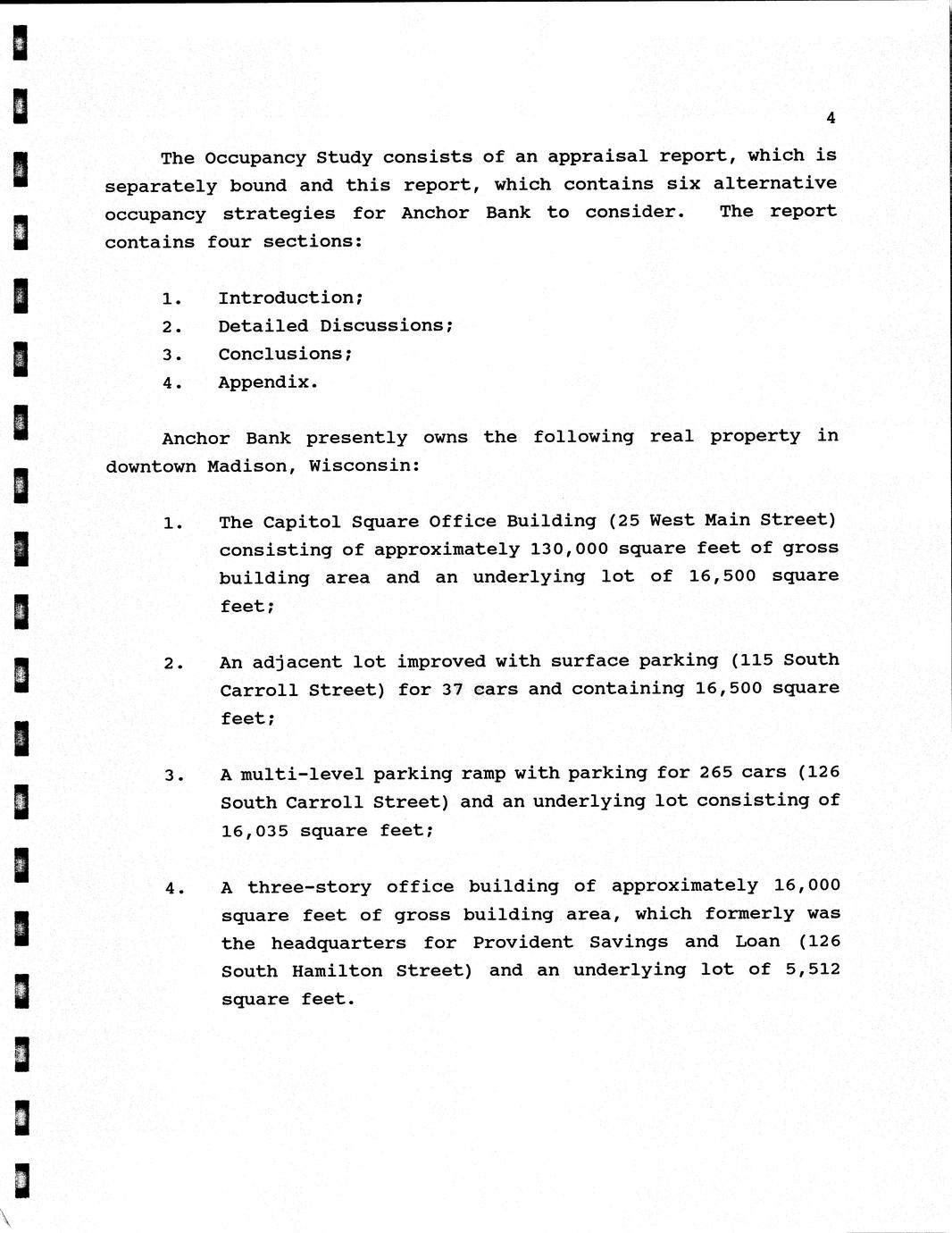 4

The Occupancy Study consists of an appraisal report, which is separately bound and this report, which contains six alternative occupancy strategies for Anchor Bank to consider. The report contains four sections:

1. Introduction;
2. Detailed Discussions;
3. Conclusions;
4. Appendix.

Anchor Bank presently owns the following real property in downtown Madison, Wisconsin:

1. The Capitol Square Office Building (25 West Main Street) consisting of approximately 130,000 square feet of gross building area and an underlying lot of 16,500 square feet;

2. An adjacent lot improved with surface parking (115 South Carroll Street) for 37 cars and containing 16,500 square feet;

3. A multi-level parking ramp with parking for 265 cars (126 South Carroll Street) and an underlying lot consisting of 16,035 square feet;

4. A three-story office building of approximately 16,000 square feet of gross building area, which formerly was the headquarters for Provident Savings and Loan (126 South Hamilton Street) and an underlying lot of 5,512 square feet.